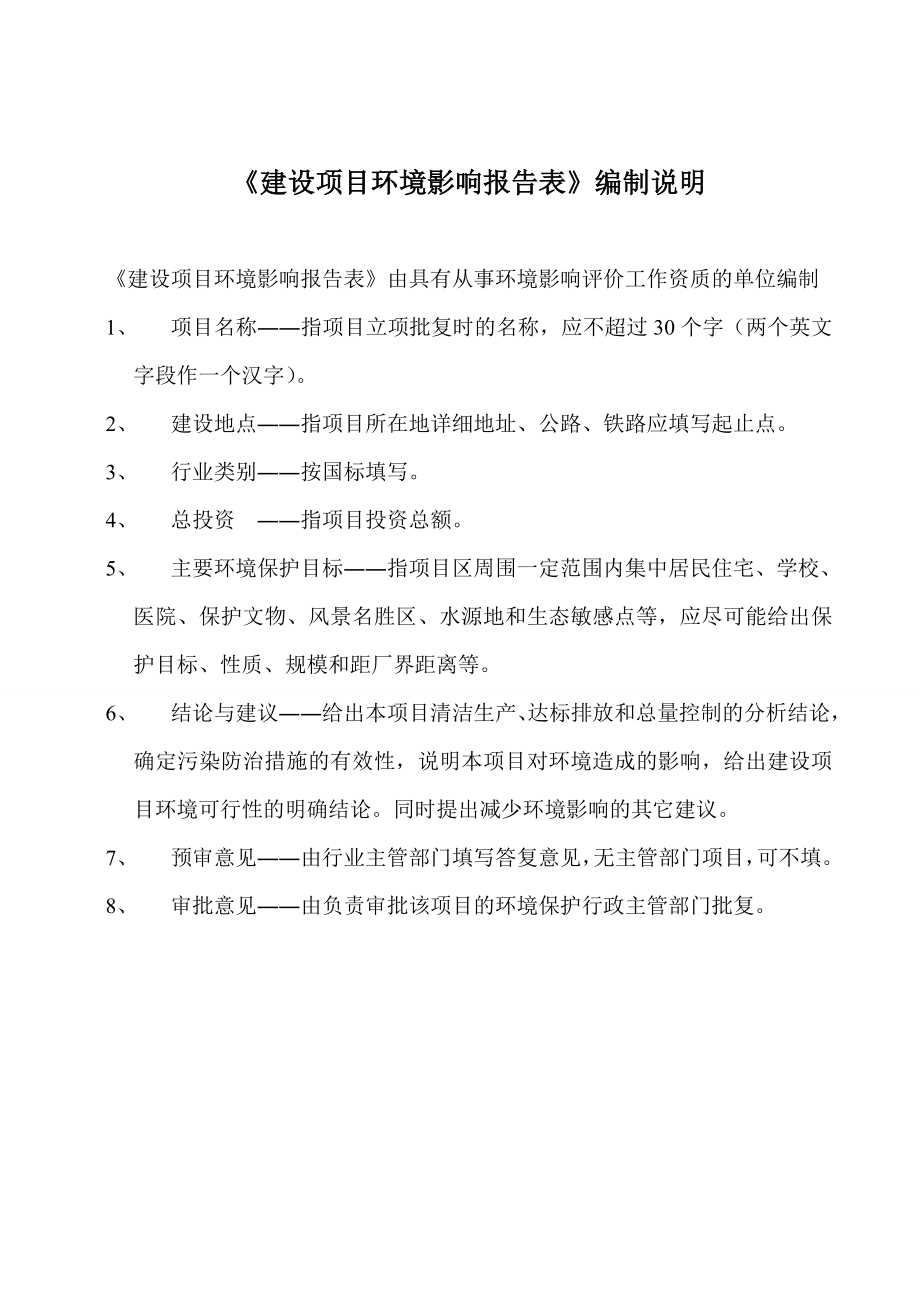 《建设项目环境影响报告表》编制说明

《建设项目环境影响报告表》由具有从事环境影响评价工作资质的单位编制

1、　项目名称——指项目立项批复时的名称，应不超过 30 个字（两个英文字段作一个汉字）。

2、　建设地点——指项目所在地详细地址、公路、铁路应填写起止点。

3、　行业类别——按国标填写。

4、　总投资　——指项目投资总额。

5、　主要环境保护目标——指项目区周围一定范围内集中居民住宅、学校、医院、保护文物、风景名胜区、水源地和生态敏感点等，应尽可能给出保护目标、性质、规模和距厂界距离等。

6、　结论与建议——给出本项目清洁生产、达标排放和总量控制的分析结论，确定污染防治措施的有效性，说明本项目对环境造成的影响，给出建设项目环境可行性的明确结论。同时提出减少环境影响的其它建议。

7、　预审意见——由行业主管部门填写答复意见，无主管部门项目，可不填。

8、　审批意见——由负责审批该项目的环境保护行政主管部门批复。